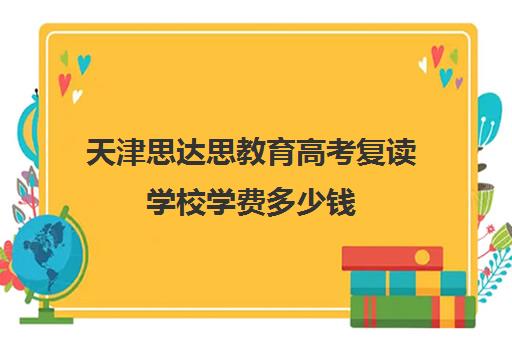 天津思达思教育高考复读学校学费多少钱